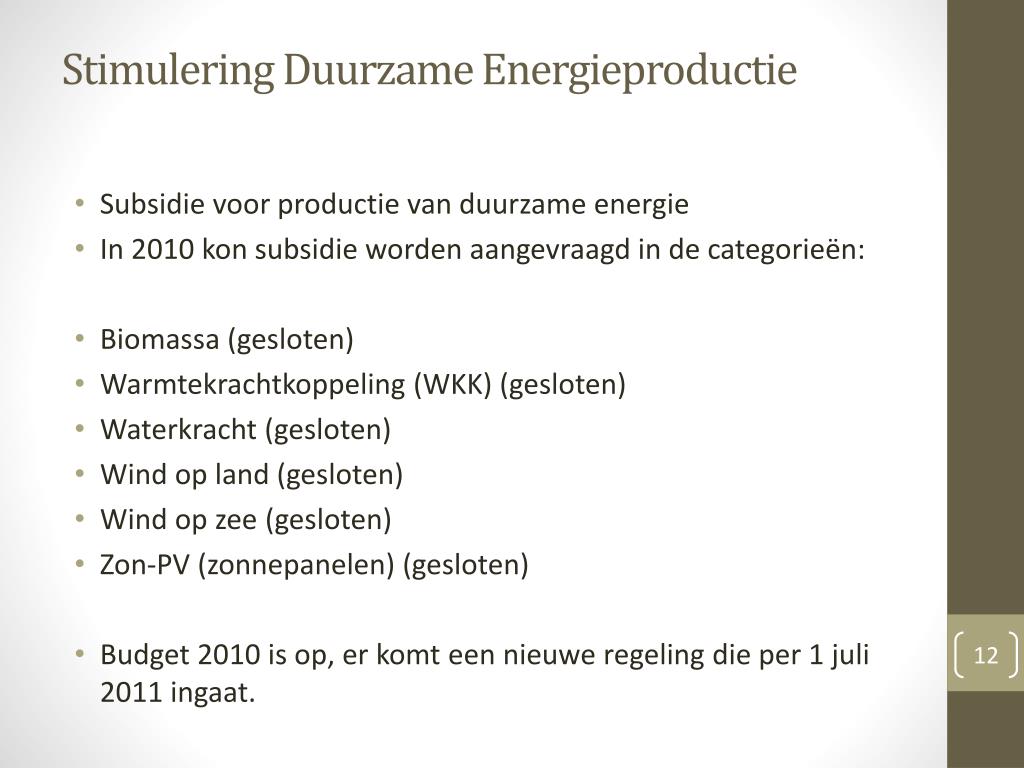 Stimulering Duurzame Energieproductie

• Subsidie voor productie van duurzame energie
• In 2010 kon subsidie worden aangevraagd in de categorieën:

• Biomassa (gesloten)
• Warmtekrachtkoppeling (WKK) (gesloten)
• Waterkracht (gesloten)
• Wind op land (gesloten)
• Wind op zee (gesloten)
• Zon-PV (zonnepanelen) (gesloten)

• Budget 2010 is op, er komt een nieuwe regeling die per 1 juli 2011 ingaat.

12